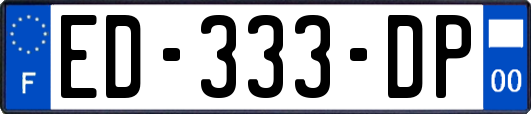 F
ED-333-DP
00